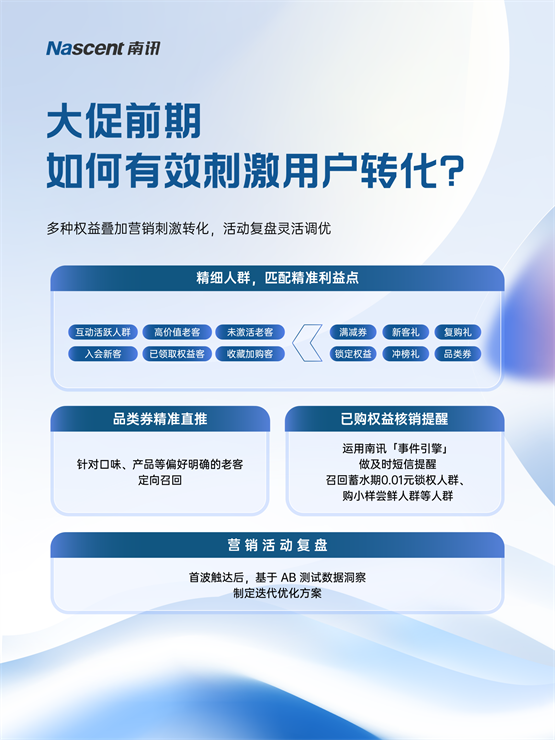 Nascent 南讯

大促前期
如何有效刺激用户转化?

多种权益叠加营销刺激转化，活动复盘灵活调优

精细人群，匹配精准利益点

互动活跃人群 高价值老客 未激活老客
入会新客 已领取权益客 收藏加购客

满减券 新客礼 复购礼
锁定权益 冲榜礼 品类券

品类券精准直推

针对口味、产品等偏好明确的老客
定向召回

已购权益核销提醒

运用南讯「事件引擎」
做及时短信提醒
召回蓄水期0.01元锁权人群、
购小样尝鲜人群等人群

营销活动复盘

首波触达后，基于AB测试数据洞察
制定迭代优化方案